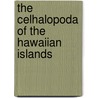 the celhalopoda of the hawaiian islands